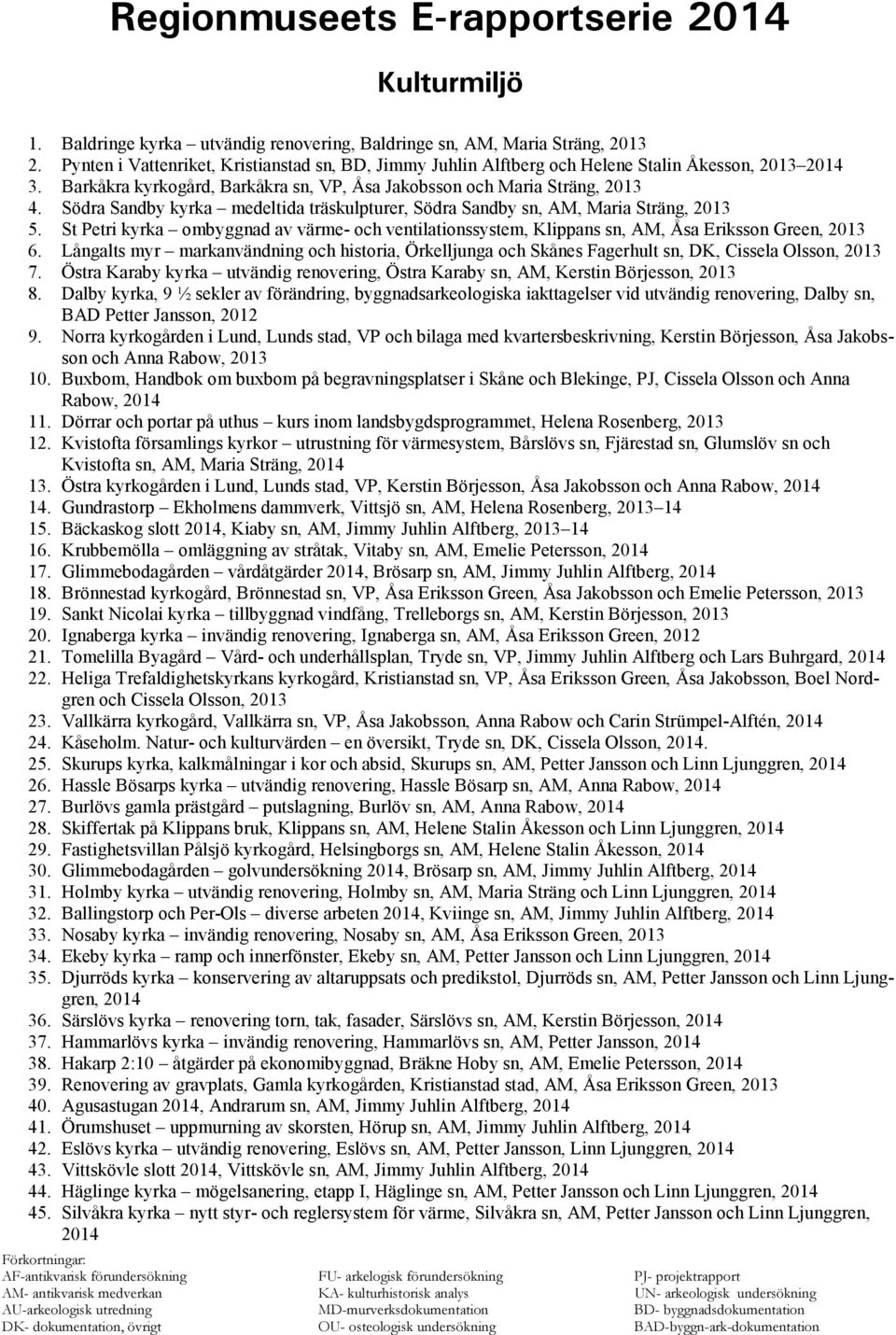 Regionmuseets E-rapportserie 2014

Kulturmiljö

1. Baldringe kyrka – utvändig renovering, Baldringe sn, AM, Maria Sträng, 2013
2. Pynten i Vattenriket, Kristianstad sn, BD, Jimmy Juhlin Alftberg och Helene Stalin Åkesson, 2013–2014
3. Barkåkra kyrkogård, Barkåkra sn, VP, Åsa Jakobsson och Maria Sträng, 2013
4. Södra Sandby kyrka – medeltida träskulpturer, Södra Sandby sn, AM, Maria Sträng, 2013
5. St Petri kyrka – ombyggnad av värme- och ventilationssystem, Klippans sn, AM, Åsa Eriksson Green, 2013
6. Långalts myr – markanvändning och historia, Örkelljunga och Skånes Fagerhult sn, DK, Cissela Olsson, 2013
7. Östra Karaby kyrka – utvändig renovering, Östra Karaby sn, AM, Kerstin Börjesson, 2013
8. Dalby kyrka, 9 ½ sekler av förändring, byggnadsarkeologiska iakttagelser vid utvändig renovering, Dalby sn, BAD Petter Jansson, 2012
9. Norra kyrkogården i Lund, Lunds stad, VP och bilaga med kvartersbeskrivning, Kerstin Börjesson, Åsa Jakobsson och Anna Rabow, 2013
10. Buxbom, Handbok om buxbom på begravningsplatser i Skåne och Blekinge, PJ, Cissela Olsson och Anna Rabow, 2014
11. Dörrar och portar på uthus – kurs inom landsbygdsprogrammet, Helena Rosenberg, 2013
12. Kvistofta församlings kyrkor – utrustning för värmesystem, Bårslövs sn, Fjärestad sn, Glumslöv sn och Kvistofta sn, AM, Maria Sträng, 2014
13. Östra kyrkogården i Lund, Lunds stad, VP, Kerstin Börjesson, Åsa Jakobsson och Anna Rabow, 2014
14. Gundrastorp – Ekholmens dammverk, Vittsjö sn, AM, Helena Rosenberg, 2013–14
15. Bäckaskog slott 2014, Kiaby sn, AM, Jimmy Juhlin Alftberg, 2013–14
16. Krubbemölla – omläggning av stråtak, Vitaby sn, AM, Emelie Petersson, 2014
17. Glimmebodagården – vårdåtgärder 2014, Brösarp sn, AM, Jimmy Juhlin Alftberg, 2014
18. Brönnestad kyrkogård, Brönnestad sn, VP, Åsa Eriksson Green, Åsa Jakobsson och Emelie Petersson, 2013
19. Sankt Nicolai kyrka – tillbyggnad vindfång, Trelleborgs sn, AM, Kerstin Börjesson, 2013
20. Ignaberga kyrka – invändig renovering, Ignaberga sn, AM, Åsa Eriksson Green, 2012
21. Tomelilla Byagård – Vård- och underhållsplan, Tryde sn, VP, Jimmy Juhlin Alftberg och Lars Buhrgard, 2014
22. Heliga Trefaldighetskyrkans kyrkogård, Kristianstad sn, VP, Åsa Eriksson Green, Åsa Jakobsson, Boel Nordgren och Cissela Olsson, 2013
23. Vallkärra kyrkogård, Vallkärra sn, VP, Åsa Jakobsson, Anna Rabow och Carin Strümpel-Alftén, 2014
24. Kåseholm. Natur- och kulturvärden – en översikt, Tryde sn, DK, Cissela Olsson, 2014.
25. Skurups kyrka, kalkmålningar i kor och absid, Skurups sn, AM, Petter Jansson och Linn Ljunggren, 2014
26. Hassle Bösarps kyrka – utvändig renovering, Hassle Bösarp sn, AM, Anna Rabow, 2014
27. Burlövs gamla prästgård – putslagning, Burlöv sn, AM, Anna Rabow, 2014
28. Skiffertak på Klippans bruk, Klippans sn, AM, Helene Stalin Åkesson och Linn Ljunggren, 2014
29. Fastighetsvillan Pålsjö kyrkogård, Helsingborgs sn, AM, Helene Stalin Åkesson, 2014
30. Glimmebodagården – golvundersökning 2014, Brösarp sn, AM, Jimmy Juhlin Alftberg, 2014
31. Holmby kyrka – utvändig renovering, Holmby sn, AM, Maria Sträng och Linn Ljunggren, 2014
32. Ballingstorp och Per-Ols – diverse arbeten 2014, Kviinge sn, AM, Jimmy Juhlin Alftberg, 2014
33. Nosaby kyrka – invändig renovering, Nosaby sn, AM, Åsa Eriksson Green, 2013
34. Ekeby kyrka – ramp och innerfönster, Ekeby sn, AM, Petter Jansson och Linn Ljunggren, 2014
35. Djurröds kyrka – konservering av altaruppsats och predikstol, Djurröds sn, AM, Petter Jansson och Linn Ljunggren, 2014
36. Särslövs kyrka – renovering torn, tak, fasader, Särslövs sn, AM, Kerstin Börjesson, 2014
37. Hammarlövs kyrka – invändig renovering, Hammarlövs sn, AM, Petter Jansson, 2014
38. Hakarp 2:10 – åtgärder på ekonomibyggnad, Bräkne Hoby sn, AM, Emelie Petersson, 2014
39. Renovering av gravplats, Gamla kyrkogården, Kristianstad stad, AM, Åsa Eriksson Green, 2013
40. Agusastugan 2014, Andrarum sn, AM, Jimmy Juhlin Alftberg, 2014
41. Örumshuset – uppmurning av skorsten, Hörup sn, AM, Jimmy Juhlin Alftberg, 2014
42. Eslövs kyrka – utvändig renovering, Eslövs sn, AM, Petter Jansson, Linn Ljunggren, 2014
43. Vittskövle slott 2014, Vittskövle sn, AM, Jimmy Juhlin Alftberg, 2014
44. Häglinge kyrka – mögelsanering, etapp I, Häglinge sn, AM, Petter Jansson och Linn Ljunggren, 2014
45. Silvåkra kyrka – nytt styr- och reglersystem för värme, Silvåkra sn, AM, Petter Jansson och Linn Ljunggren, 2014

Förkortningar:
AF-antikvarisk förundersökning
AM- antikvarisk medverkan
AU-arkeologisk utredning
DK- dokumentation, övrigt

FU- arkelogisk förundersökning
KA- kulturhistorisk analys
MD-murverksdokumentation
OU- osteologisk undersökning

PJ- projektrapport
UN- arkeologisk undersökning
BD- byggnadsdokumentation
BAD-byggn-ark-dokumentation